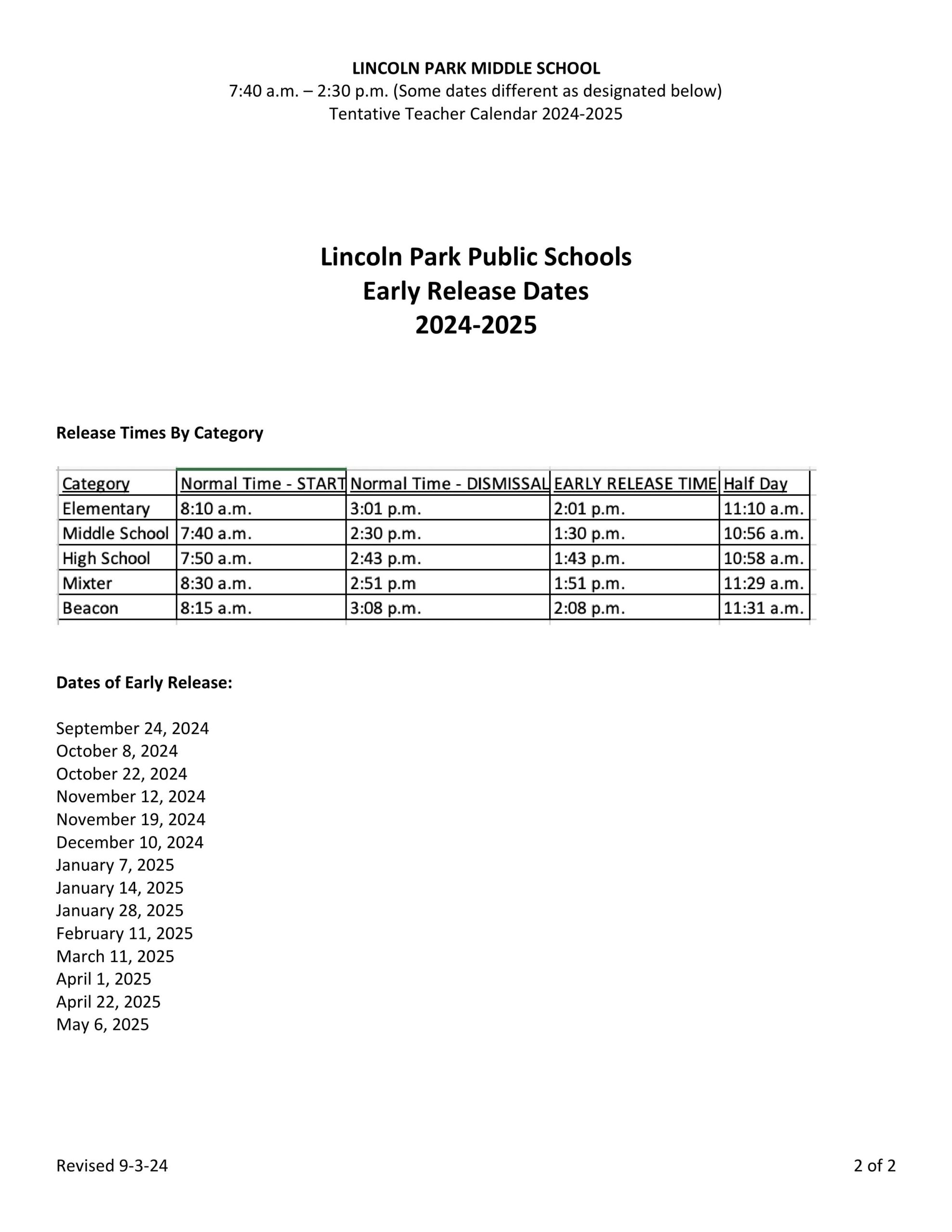 LINCOLN PARK MIDDLE SCHOOL
7:40 a.m. – 2:30 p.m. (Some dates different as designated below)
Tentative Teacher Calendar 2024-2025

Lincoln Park Public Schools
Early Release Dates
2024-2025

Release Times By Category

| Category | Normal Time - START | Normal Time - DISMISSAL | EARLY RELEASE TIME | Half Day |
|---|---|---|---|---|
| Elementary | 8:10 a.m. | 3:01 p.m. | 2:01 p.m. | 11:10 a.m. |
| Middle School | 7:40 a.m. | 2:30 p.m. | 1:30 p.m. | 10:56 a.m. |
| High School | 7:50 a.m. | 2:43 p.m. | 1:43 p.m. | 10:58 a.m. |
| Mixter | 8:30 a.m. | 2:51 p.m | 1:51 p.m. | 11:29 a.m. |
| Beacon | 8:15 a.m. | 3:08 p.m. | 2:08 p.m. | 11:31 a.m. |

Dates of Early Release:

September 24, 2024
October 8, 2024
October 22, 2024
November 12, 2024
November 19, 2024
December 10, 2024
January 7, 2025
January 14, 2025
January 28, 2025
February 11, 2025
March 11, 2025
April 1, 2025
April 22, 2025
May 6, 2025

Revised 9-3-24
2 of 2